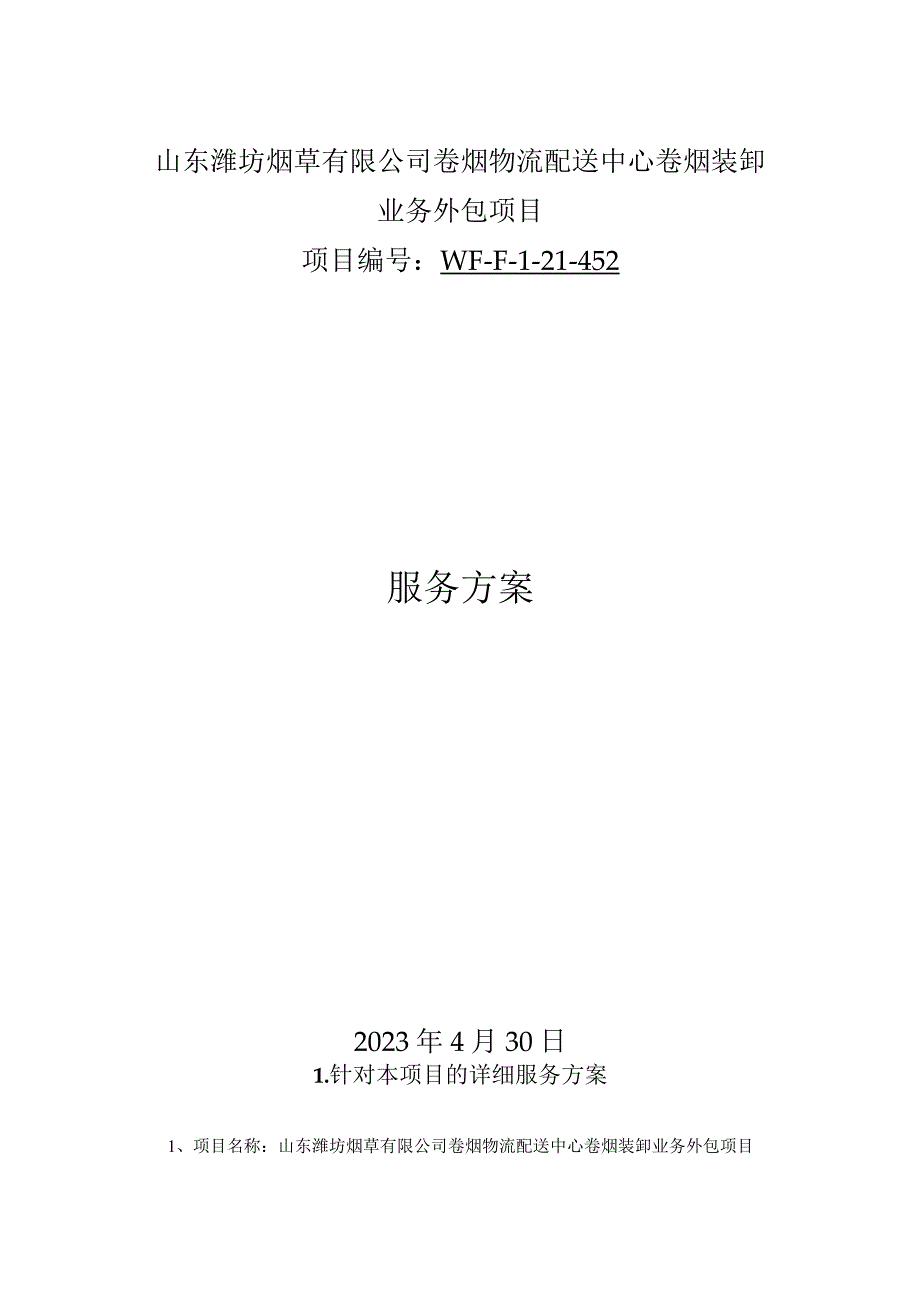 山东潍坊烟草有限公司卷烟物流配送中心卷烟装卸业务外包项目

项目编号：WF-F-1-21-452

服务方案

2023年4月30日

1.针对本项目的详细服务方案

1、项目名称：山东潍坊烟草有限公司卷烟物流配送中心卷烟装卸业务外包项目